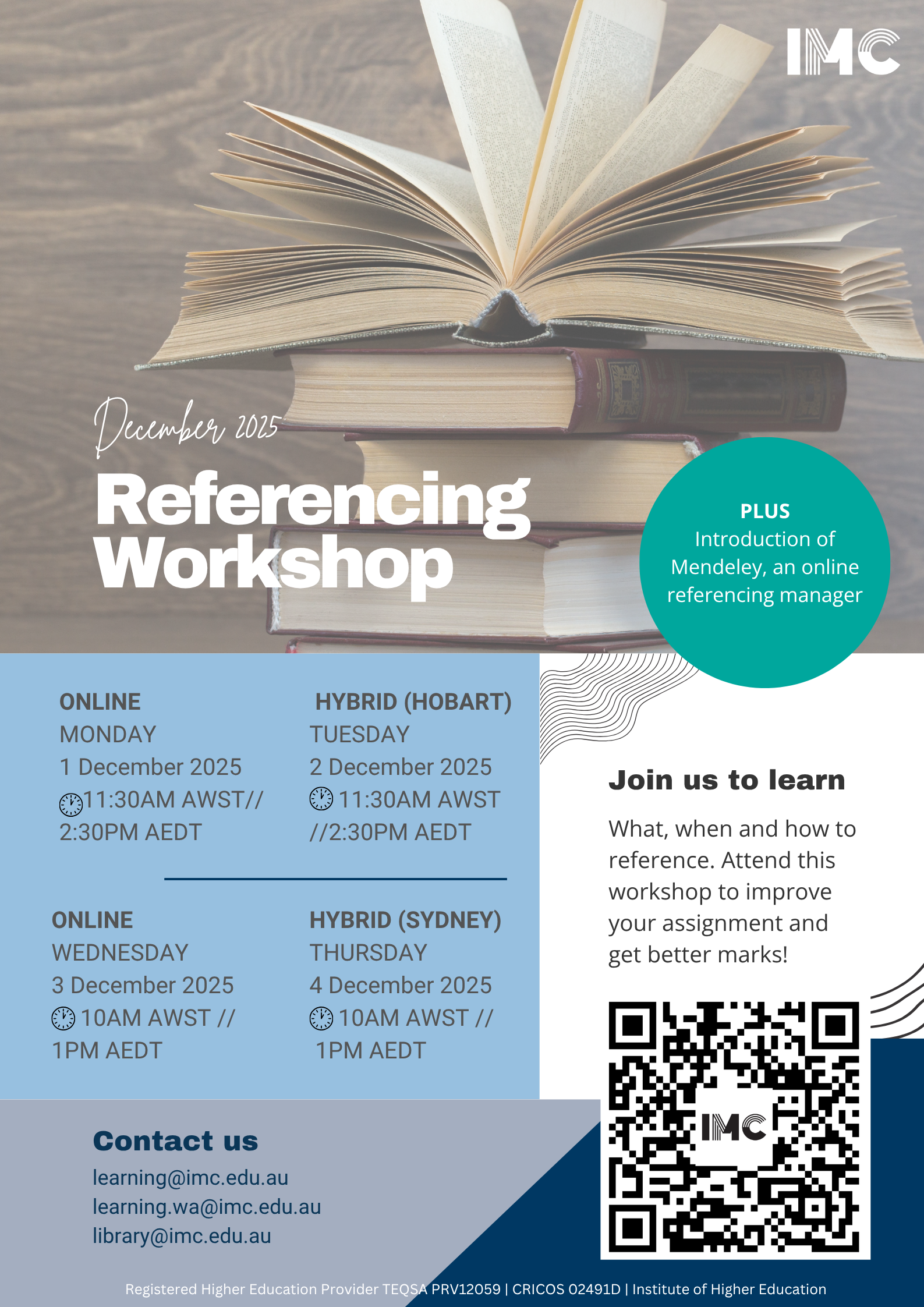 IMC

December 2025

Referencing Workshop

PLUS
Introduction of Mendeley, an online referencing manager

ONLINE
MONDAY
1 December 2025
11:30AM AWST//
2:30PM AEDT

HYBRID (HOBART)
TUESDAY
2 December 2025
11:30AM AWST
//2:30PM AEDT

ONLINE
WEDNESDAY
3 December 2025
10AM AWST //
1PM AEDT

HYBRID (SYDNEY)
THURSDAY
4 December 2025
10AM AWST //
1PM AEDT

Join us to learn

What, when and how to reference. Attend this workshop to improve your assignment and get better marks!

IMC

Contact us

learning@imc.edu.au
learning.wa@imc.edu.au
library@imc.edu.au

Registered Higher Education Provider TEQSA PRV12059 | CRICOS 02491D | Institute of Higher Education